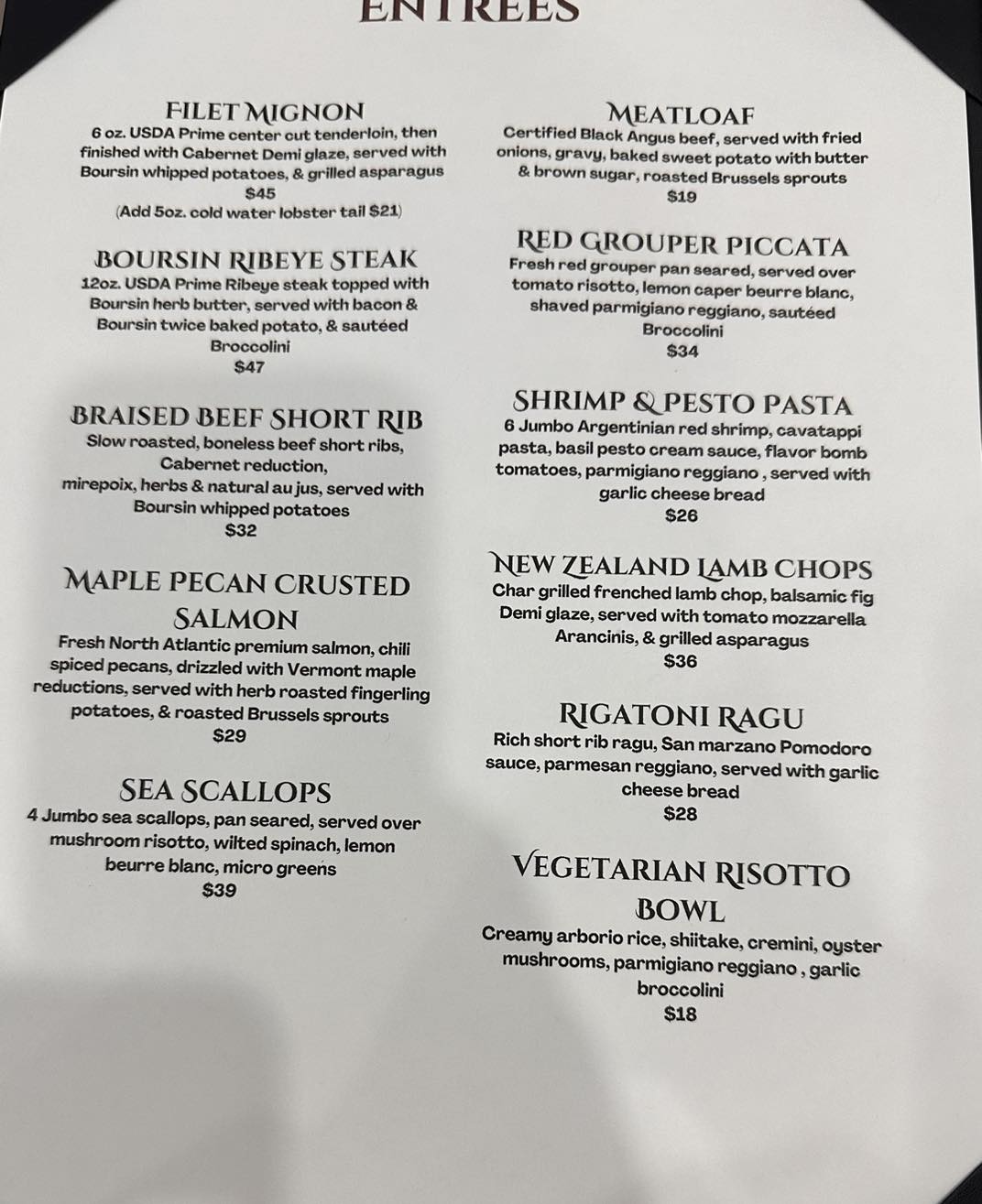 ENTREES

FILET MIGNON
6 oz. USDA Prime center cut tenderloin, then finished with Cabernet Demi glaze, served with Boursin whipped potatoes, & grilled asparagus
$45
(Add 5oz. cold water lobster tail $21)

BOURSIN RIBEYE STEAK
12oz. USDA Prime Ribeye steak topped with Boursin herb butter, served with bacon & Boursin twice baked potato, & sautéed Broccolini
$47

BRAISED BEEF SHORT RIB
Slow roasted, boneless beef short ribs, Cabernet reduction,
mirepoix, herbs & natural au jus, served with Boursin whipped potatoes
$32

MAPLE PECAN CRUSTED SALMON
Fresh North Atlantic premium salmon, chili spiced pecans, drizzled with Vermont maple reductions, served with herb roasted fingerling potatoes, & roasted Brussels sprouts
$29

SEA SCALLOPS
4 Jumbo sea scallops, pan seared, served over mushroom risotto, wilted spinach, lemon beurre blanc, micro greens
$39

MEATLOAF
Certified Black Angus beef, served with fried onions, gravy, baked sweet potato with butter & brown sugar, roasted Brussels sprouts
$19

RED GROUPER PICCATA
Fresh red grouper pan seared, served over tomato risotto, lemon caper beurre blanc, shaved parmigiano reggiano, sautéed Broccolini
$34

SHRIMP & PESTO PASTA
6 Jumbo Argentinian red shrimp, cavatappi pasta, basil pesto cream sauce, flavor bomb tomatoes, parmigiano reggiano , served with garlic cheese bread
$26

NEW ZEALAND LAMB CHOPS
Char grilled frenched lamb chop, balsamic fig Demi glaze, served with tomato mozzarella Arancinis, & grilled asparagus
$36

RIGATONI RAGU
Rich short rib ragu, San marzano Pomodoro sauce, parmesan reggiano, served with garlic cheese bread
$28

VEGETARIAN RISOTTO BOWL
Creamy arborio rice, shiitake, cremini, oyster mushrooms, parmigiano reggiano , garlic broccolini
$18